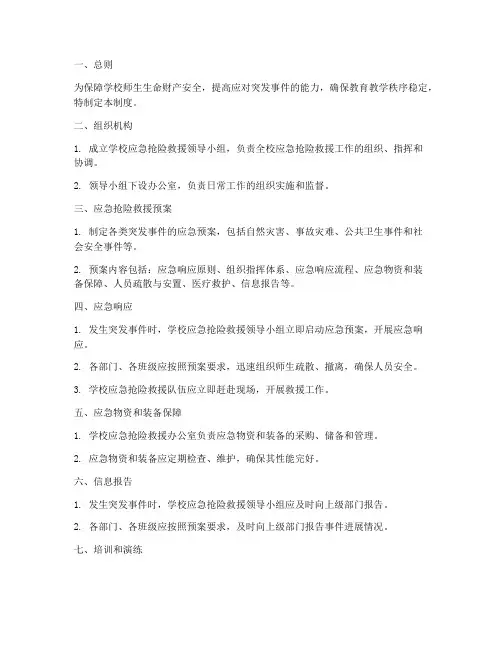 一、总则

为保障学校师生生命财产安全，提高应对突发事件的能力，确保教育教学秩序稳定，特制定本制度。

二、组织机构

1. 成立学校应急抢险救援领导小组，负责全校应急抢险救援工作的组织、指挥和协调。

2. 领导小组下设办公室，负责日常工作的组织实施和监督。

三、应急抢险救援预案

1. 制定各类突发事件的应急预案，包括自然灾害、事故灾难、公共卫生事件和社会安全事件等。

2. 预案内容包括：应急响应原则、组织指挥体系、应急响应流程、应急物资和装备保障、人员疏散与安置、医疗救护、信息报告等。

四、应急响应

1. 发生突发事件时，学校应急抢险救援领导小组立即启动应急预案，开展应急响应。

2. 各部门、各班级应按照预案要求，迅速组织师生疏散、撤离，确保人员安全。

3. 学校应急抢险救援队伍应立即赶赴现场，开展救援工作。

五、应急物资和装备保障

1. 学校应急抢险救援办公室负责应急物资和装备的采购、储备和管理。

2. 应急物资和装备应定期检查、维护，确保其性能完好。

六、信息报告

1. 发生突发事件时，学校应急抢险救援领导小组应及时向上级部门报告。

2. 各部门、各班级应按照预案要求，及时向上级部门报告事件进展情况。

七、培训和演练